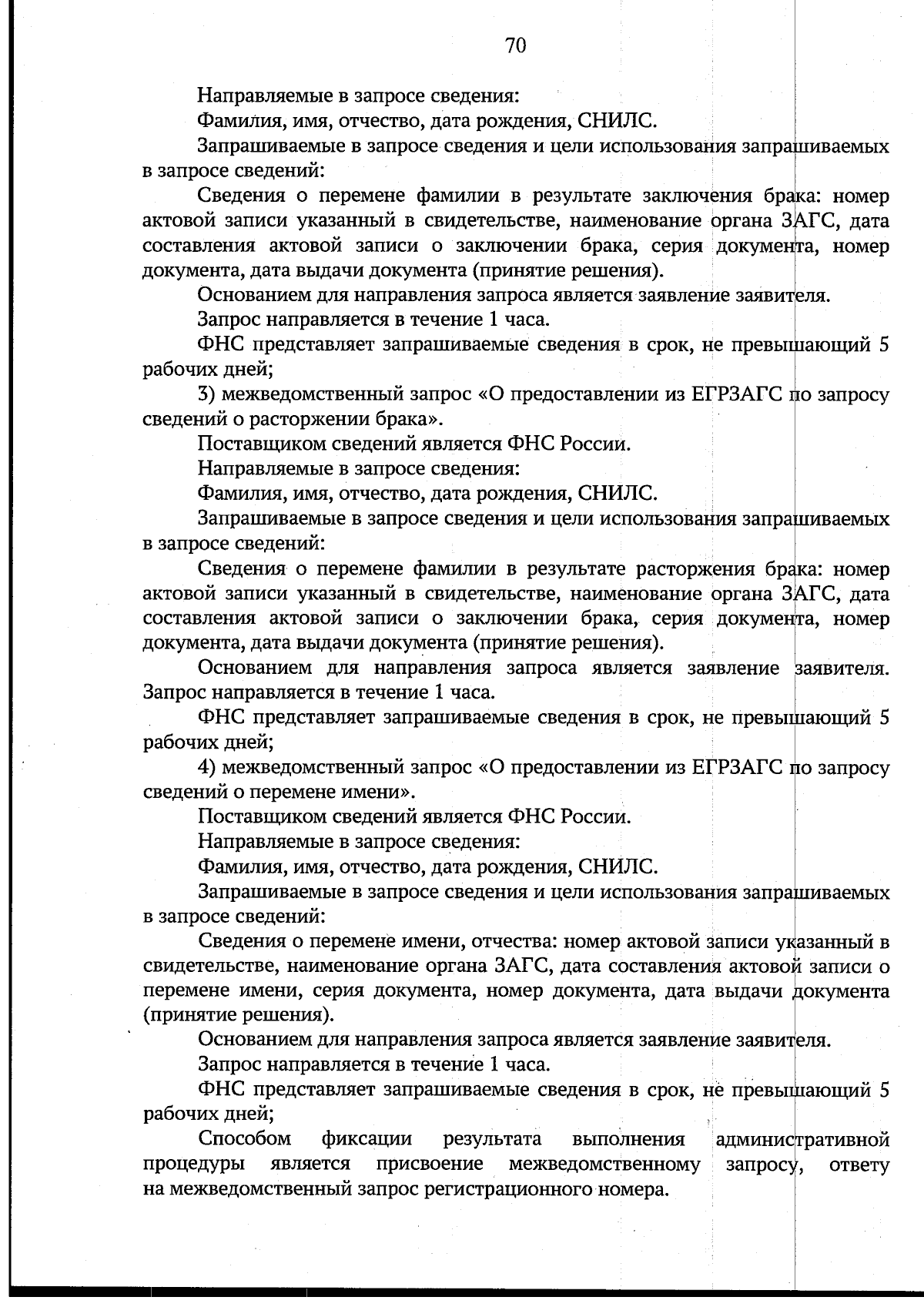 70

Направляемые в запросе сведения:

Фамилия, имя, отчество, дата рождения, СНИЛС.

Запрашиваемые в запросе сведения и цели использования запрашиваемых в запросе сведений:

Сведения о перемене фамилии в результате заключения брака: номер актовой записи указанный в свидетельстве, наименование органа ЗАГС, дата составления актовой записи о заключении брака, серия документа, номер документа, дата выдачи документа (принятие решения).

Основанием для направления запроса является заявление заявителя.

Запрос направляется в течение 1 часа.

ФНС представляет запрашиваемые сведения в срок, не превышающий 5 рабочих дней;

3) межведомственный запрос «О предоставлении из ЕГРЗАГС по запросу сведений о расторжении брака».

Поставщиком сведений является ФНС России.

Направляемые в запросе сведения:

Фамилия, имя, отчество, дата рождения, СНИЛС.

Запрашиваемые в запросе сведения и цели использования запрашиваемых в запросе сведений:

Сведения о перемене фамилии в результате расторжения брака: номер актовой записи указанный в свидетельстве, наименование органа ЗАГС, дата составления актовой записи о заключении брака, серия документа, номер документа, дата выдачи документа (принятие решения).

Основанием для направления запроса является заявление заявителя. Запрос направляется в течение 1 часа.

ФНС представляет запрашиваемые сведения в срок, не превышающий 5 рабочих дней;

4) межведомственный запрос «О предоставлении из ЕГРЗАГС по запросу сведений о перемене имени».

Поставщиком сведений является ФНС России.

Направляемые в запросе сведения:

Фамилия, имя, отчество, дата рождения, СНИЛС.

Запрашиваемые в запросе сведения и цели использования запрашиваемых в запросе сведений:

Сведения о перемене имени, отчества: номер актовой записи указанный в свидетельстве, наименование органа ЗАГС, дата составления актовой записи о перемене имени, серия документа, номер документа, дата выдачи документа (принятие решения).

Основанием для направления запроса является заявление заявителя.

Запрос направляется в течение 1 часа.

ФНС представляет запрашиваемые сведения в срок, не превышающий 5 рабочих дней;

Способом фиксации результата выполнения административной процедуры является присвоение межведомственному запросу, ответу на межведомственный запрос регистрационного номера.